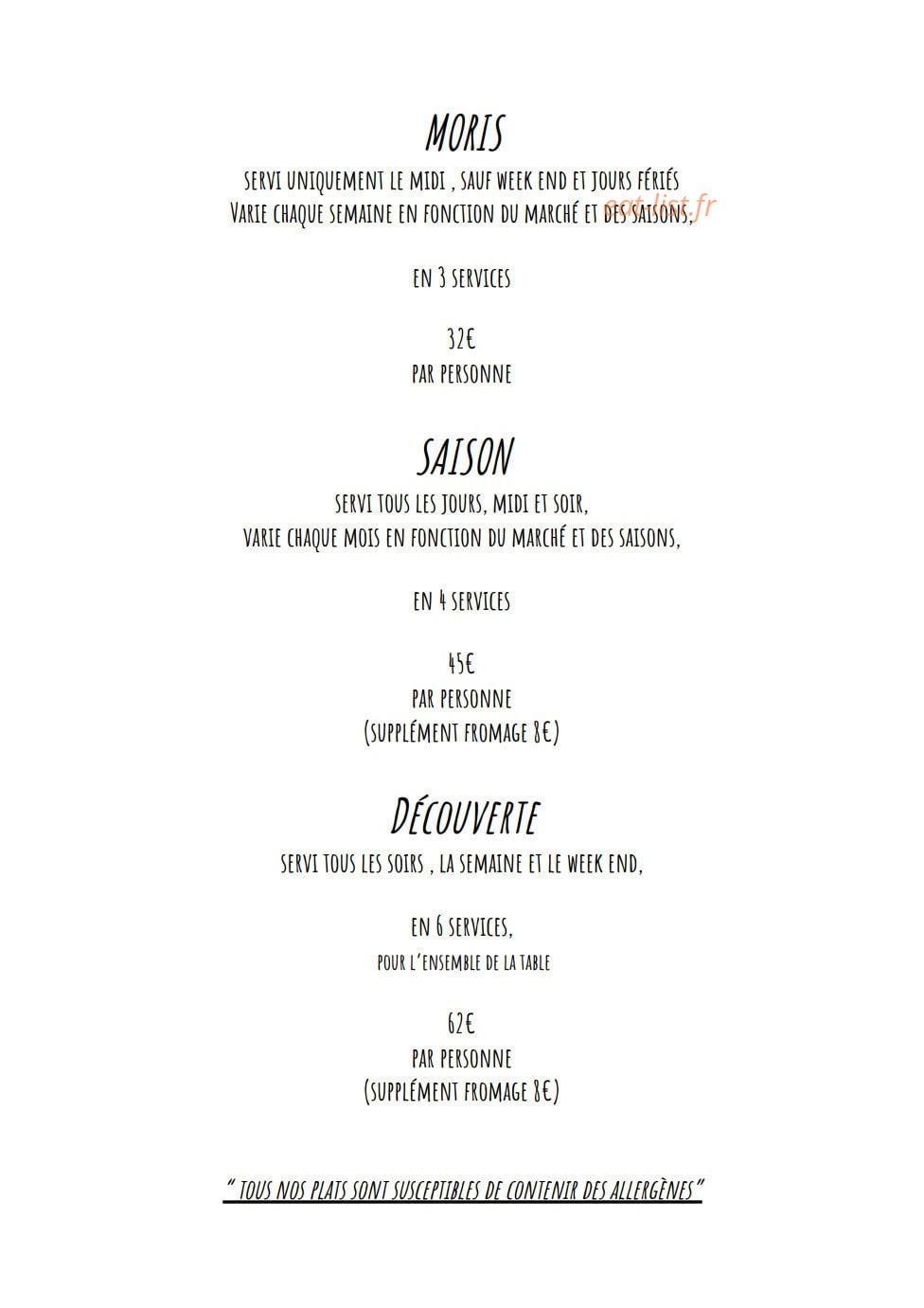 MORIS

SERVI UNIQUEMENT LE MIDI , SAUF WEEK END ET JOURS FÉRIÉS
VARIE CHAQUE SEMAINE EN FONCTION DU MARCHÉ ET DES SAISONS,

eat-list.fr

EN 3 SERVICES

32€
PAR PERSONNE

SAISON

SERVI TOUS LES JOURS, MIDI ET SOIR,
VARIE CHAQUE MOIS EN FONCTION DU MARCHÉ ET DES SAISONS,

EN 4 SERVICES

45€
PAR PERSONNE
(SUPPLÉMENT FROMAGE 8€)

DÉCOUVERTE

SERVI TOUS LES SOIRS , LA SEMAINE ET LE WEEK END,

EN 6 SERVICES,
POUR L'ENSEMBLE DE LA TABLE

62€
PAR PERSONNE
(SUPPLÉMENT FROMAGE 8€)

" TOUS NOS PLATS SONT SUSCEPTIBLES DE CONTENIR DES ALLERGÈNES"